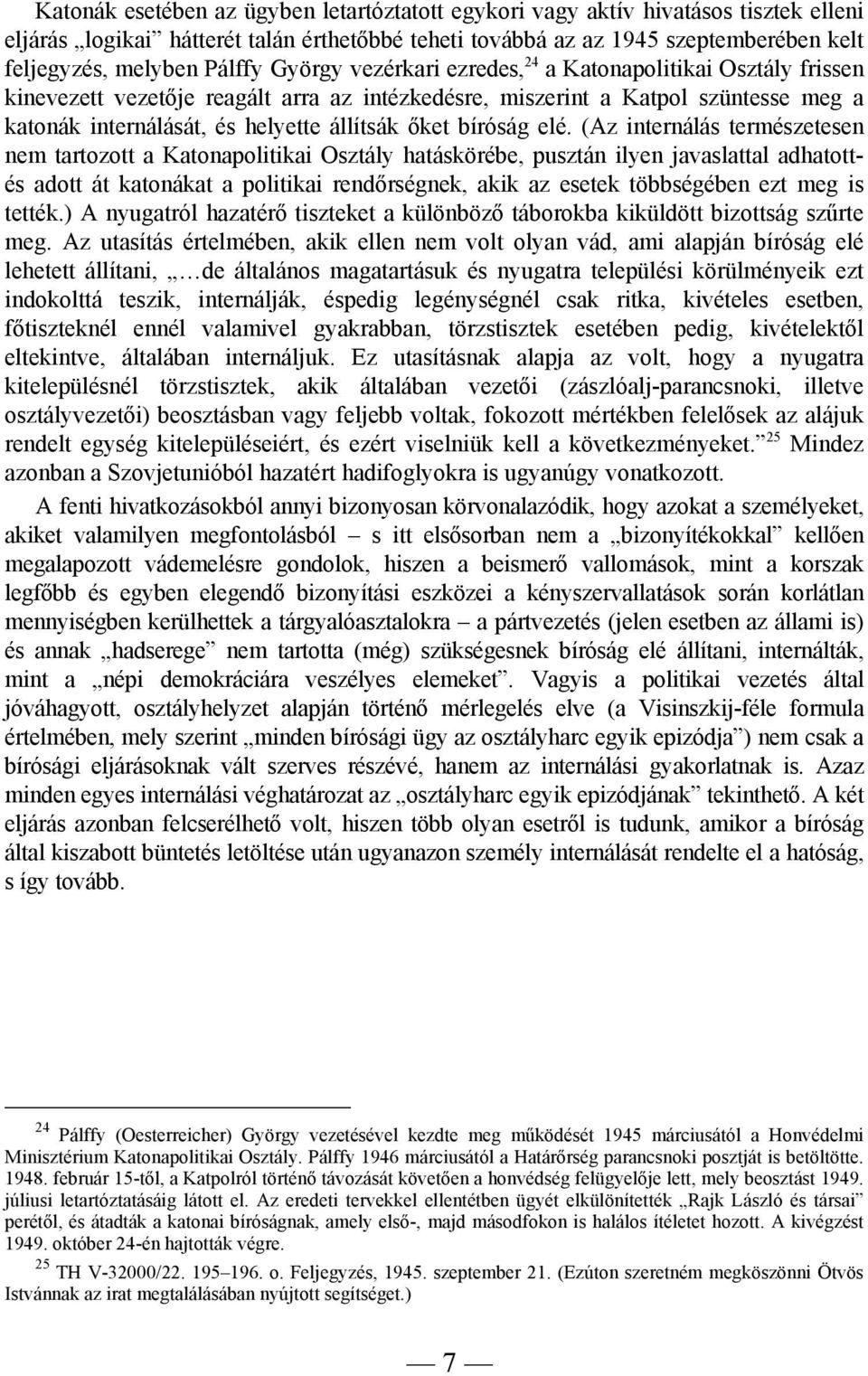 Katonák esetében az ügyben letartóztatott egykori vagy aktív hivatásos tisztek elleni eljárás „logikai” hátterét talán érthetőbbé teheti továbbá az az 1945 szeptemberében kelt feljegyzés, melyben Pálffy György vezérkari ezredes,$^{24}$ a Katonapolitikai Osztály frissen kinevezett vezetője reagált arra az intézkedésre, miszerint a Katpol szüntesse meg a katonák internálását, és helyette állítsák őket bíróság elé. (Az internálás természetesen nem tartozott a Katonapolitikai Osztály hatáskörébe, pusztán ilyen javaslattal adhatott- és adott át katonákat a politikai rendőrségnek, akik az esetek többségében ezt meg is tették.) A nyugatról hazatérő tiszteket a különböző táborokba kiküldött bizottság szűrte meg. Az utasítás értelmében, akik ellen nem volt olyan vád, ami alapján bíróság elé lehetett állítani, „…de általános magatartásuk és nyugatra települési körülményeik ezt indokolttá teszik, internálják, éspedig legénységnél csak ritka, kivételes esetben, főtiszteknél ennél valamivel gyakrabban, törzstisztek esetében pedig, kivételektől eltekintve, általában internáljuk. Ez utasításnak alapja az volt, hogy a nyugatra kitelepülésnél törzstisztek, akik általában vezetői (zászlóalj-parancsnoki, illetve osztályvezetői) beosztásban vagy feljebb voltak, fokozott mértékben felelősek az alájuk rendelt egység kitelepüléseiért, és ezért viselniük kell a következményeket.”$^{25}$ Mindez azonban a Szovjetunióból hazatért hadifoglyokra is ugyanúgy vonatkozott.

A fenti hivatkozásokból annyi bizonyosan körvonalazódik, hogy azokat a személyeket, akiket valamilyen megfontolásból – s itt elsősorban nem a „bizonyítékokkal” kellően megalapozott vádemelésre gondolok, hiszen a beismerő vallomások, mint a korszak legfőbb és egyben elegendő bizonyítási eszközei a kényszervallatások során korlátlan mennyiségben kerülhettek a tárgyalóasztalokra – a pártvezetés (jelen esetben az állami is) és annak „hadserege” nem tartotta (még) szükségesnek bíróság elé állítani, internálták, mint a „népi demokráciára veszélyes elemeket”. Vagyis a politikai vezetés által jóváhagyott, osztályhelyzet alapján történő mérlegelés elve (a Visinszkij-féle formula értelmében, mely szerint „minden bírósági ügy az osztályharc egyik epizódja”) nem csak a bírósági eljárásoknak vált szerves részévé, hanem az internálási gyakorlatnak is. Azaz minden egyes internálási véghatározat az „osztályharc egyik epizódjának” tekinthető. A két eljárás azonban felcserélhető volt, hiszen több olyan esetről is tudunk, amikor a bíróság által kiszabott büntetés letöltése után ugyanazon személy internálását rendelte el a hatóság, s így tovább.

$^{24}$ Pálffy (Oesterreicher) György vezetésével kezdte meg működését 1945 márciusától a Honvédelmi Minisztérium Katonapolitikai Osztály. Pálffy 1946 márciusától a Határőrség parancsnoki posztját is betöltötte. 1948. február 15-től, a Katpolról történő távozását követően a honvédség felügyelője lett, mely beosztást 1949. júliusi letartóztatásáig látott el. Az eredeti tervekkel ellentétben ügyét elkülönítették „Rajk László és társai” perétől, és átadták a katonai bíróságnak, amely első-, majd másodfokon is halálos ítéletet hozott. A kivégzést 1949. október 24-én hajtották végre.

$^{25}$ TH V-32000/22. 195–196. o. Feljegyzés, 1945. szeptember 21. (Ezúton szeretném megköszönni Ötvös Istvánnak az irat megtalálásában nyújtott segítséget.)

— 7 —